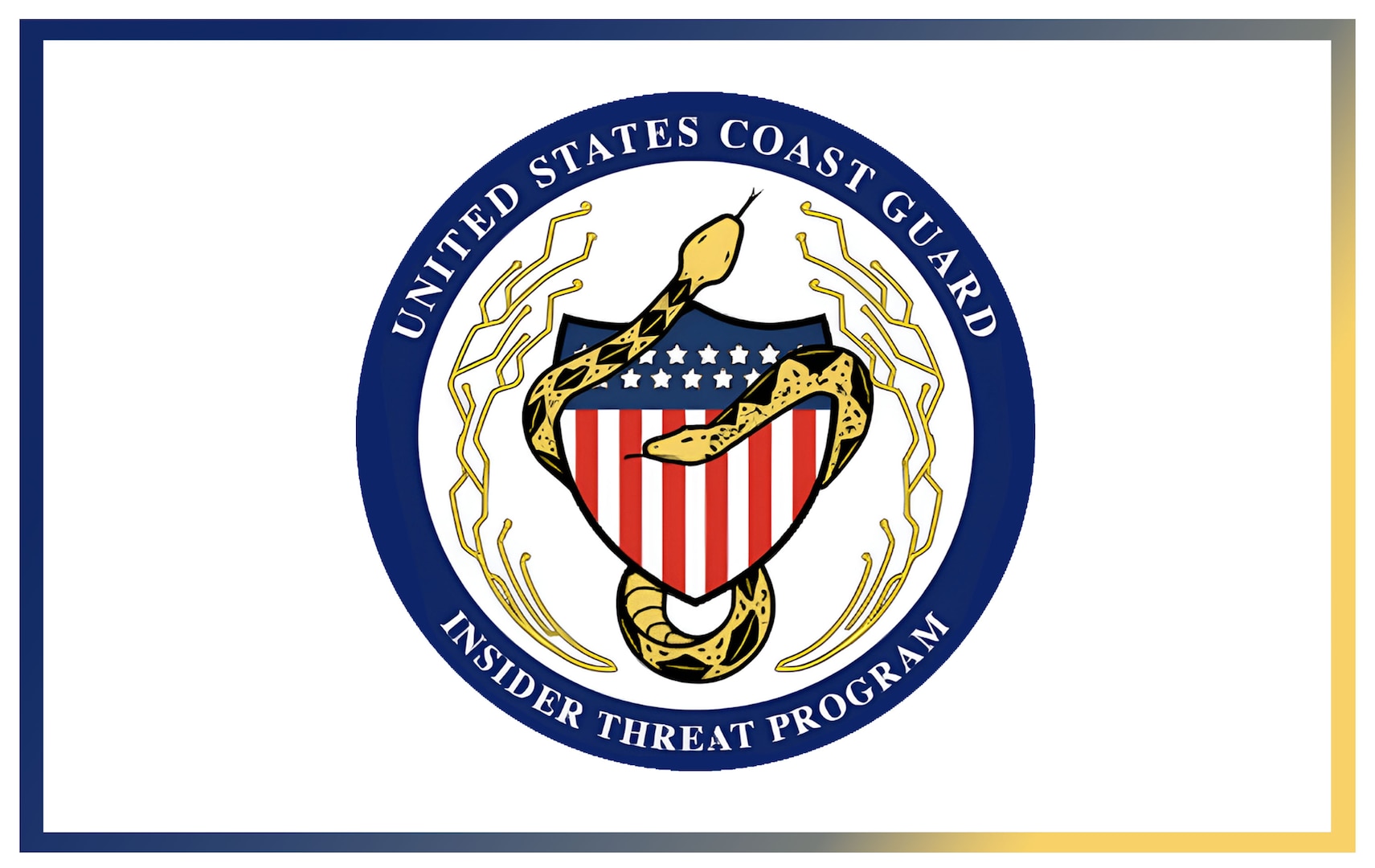 UNITED STATES COAST GUARD

INSIDER THREAT PROGRAM